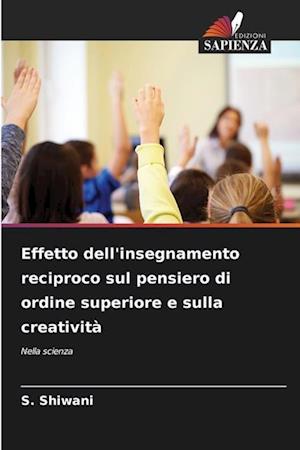 EDIZIONI
SAPIENZA

Effetto dell'insegnamento reciproco sul pensiero di ordine superiore e sulla creatività

Nella scienza

S. Shiwani